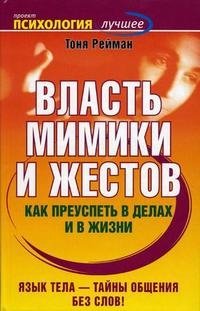 проект
ПСИХОЛОГИЯ лучшее

Тоня Рейман

ВЛАСТЬ МИМИКИ И ЖЕСТОВ

КАК ПРЕУСПЕТЬ В ДЕЛАХ И В ЖИЗНИ

ЯЗЫК ТЕЛА — ТАЙНЫ ОБЩЕНИЯ БЕЗ СЛОВ!